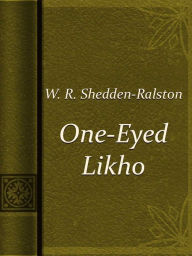 W. R. Shedden-Ralston

One-Eyed Likho